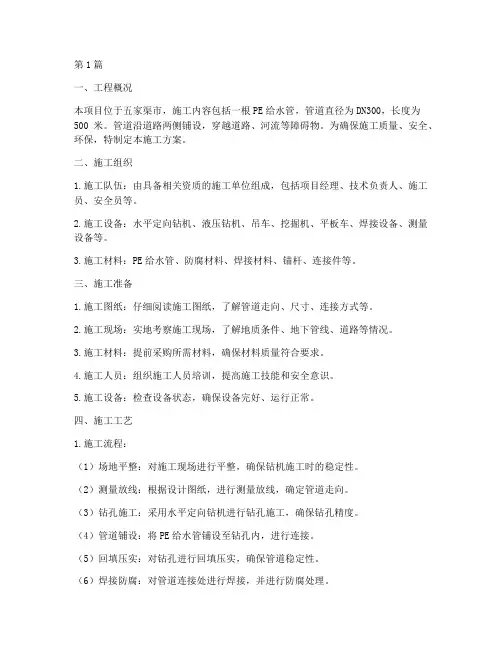 第1篇

一、工程概况

本项目位于五家渠市，施工内容包括一根PE给水管，管道直径为DN300，长度为500米。管道沿道路两侧铺设，穿越道路、河流等障碍物。为确保施工质量、安全、环保，特制定本施工方案。

二、施工组织

1.施工队伍：由具备相关资质的施工单位组成，包括项目经理、技术负责人、施工员、安全员等。

2.施工设备：水平定向钻机、液压钻机、吊车、挖掘机、平板车、焊接设备、测量设备等。

3.施工材料：PE给水管、防腐材料、焊接材料、锚杆、连接件等。

三、施工准备

1.施工图纸：仔细阅读施工图纸，了解管道走向、尺寸、连接方式等。

2.施工现场：实地考察施工现场，了解地质条件、地下管线、道路等情况。

3.施工材料：提前采购所需材料，确保材料质量符合要求。

4.施工人员：组织施工人员培训，提高施工技能和安全意识。

5.施工设备：检查设备状态，确保设备完好、运行正常。

四、施工工艺

1.施工流程：

（1）场地平整：对施工现场进行平整，确保钻机施工时的稳定性。

（2）测量放线：根据设计图纸，进行测量放线，确定管道走向。

（3）钻孔施工：采用水平定向钻机进行钻孔施工，确保钻孔精度。

（4）管道铺设：将PE给水管铺设至钻孔内，进行连接。

（5）回填压实：对钻孔进行回填压实，确保管道稳定性。

（6）焊接防腐：对管道连接处进行焊接，并进行防腐处理。